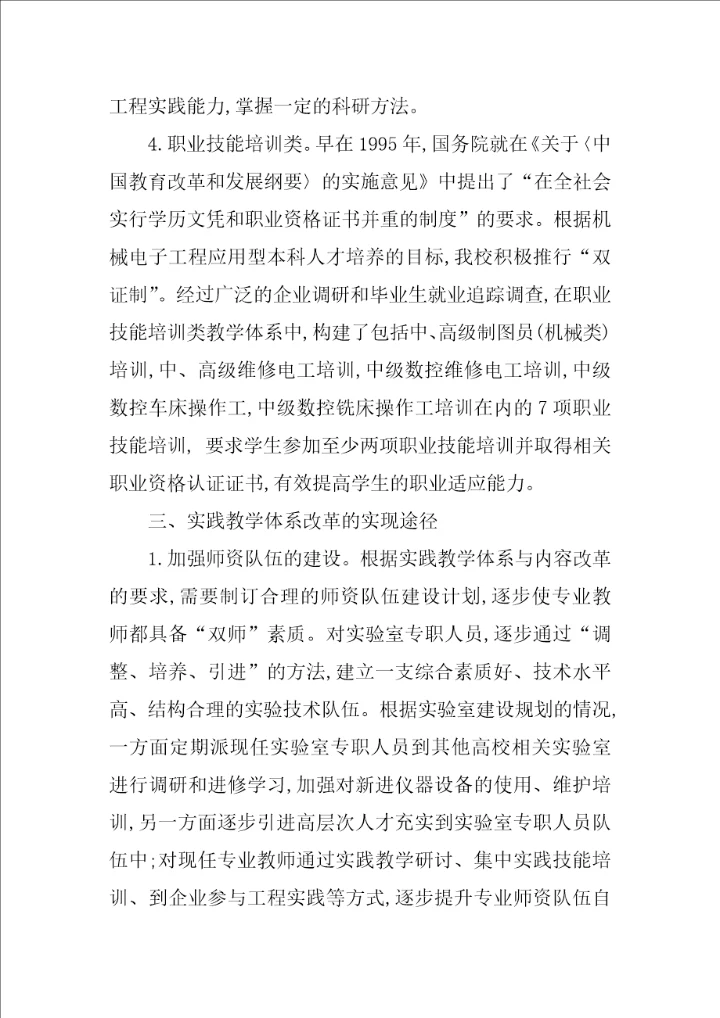 工程实践能力,掌握一定的科研方法。

4.职业技能培训类。早在1995年,国务院就在《关于〈中国教育改革和发展纲要〉的实施意见》中提出了“在全社会实行学历文凭和职业资格证书并重的制度”的要求。根据机械电子工程应用型本科人才培养的目标,我校积极推行“双证制”。经过广泛的企业调研和毕业生就业追踪调查,在职业技能培训类教学体系中,构建了包括中、高级制图员(机械类)培训,中、高级维修电工培训,中级数控维修电工培训,中级数控车床操作工,中级数控铣床操作工培训在内的7项职业技能培训, 要求学生参加至少两项职业技能培训并取得相关职业资格认证证书,有效提高学生的职业适应能力。

三、实践教学体系改革的实现途径

1.加强师资队伍的建设。根据实践教学体系与内容改革的要求,需要制订合理的师资队伍建设计划,逐步使专业教师都具备“双师”素质。对实验室专职人员,逐步通过“调整、培养、引进”的方法,建立一支综合素质好、技术水平高、结构合理的实验技术队伍。根据实验室建设规划的情况,一方面定期派现任实验室专职人员到其他高校相关实验室进行调研和进修学习,加强对新进仪器设备的使用、维护培训,另一方面逐步引进高层次人才充实到实验室专职人员队伍中;对现任专业教师通过实践教学研讨、集中实践技能培训、到企业参与工程实践等方式,逐步提升专业师资队伍自